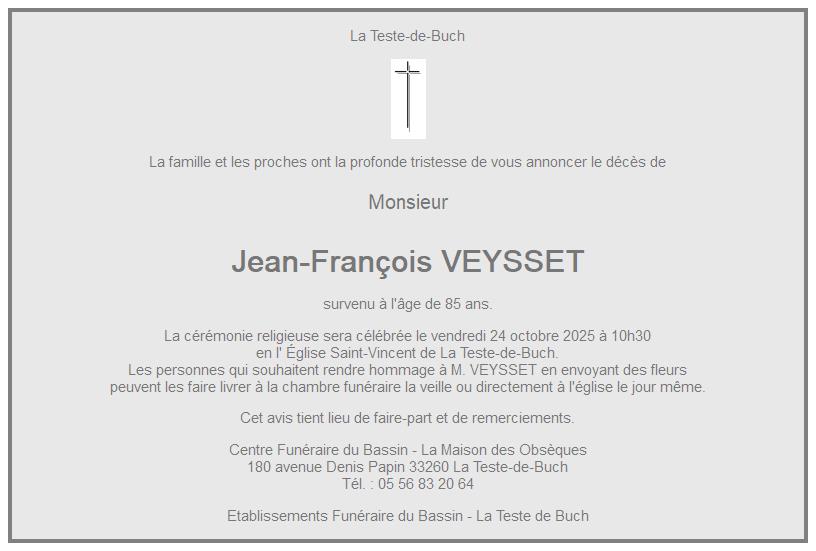 La Teste-de-Buch

La famille et les proches ont la profonde tristesse de vous annoncer le décès de

Monsieur

Jean-François VEYSSET

survenu à l'âge de 85 ans.

La cérémonie religieuse sera célébrée le vendredi 24 octobre 2025 à 10h30 en l' Église Saint-Vincent de La Teste-de-Buch. Les personnes qui souhaitent rendre hommage à M. VEYSSET en envoyant des fleurs peuvent les faire livrer à la chambre funéraire la veille ou directement à l'église le jour même.

Cet avis tient lieu de faire-part et de remerciements.

Centre Funéraire du Bassin - La Maison des Obsèques
180 avenue Denis Papin 33260 La Teste-de-Buch
Tél. : 05 56 83 20 64

Etablissements Funéraire du Bassin - La Teste de Buch